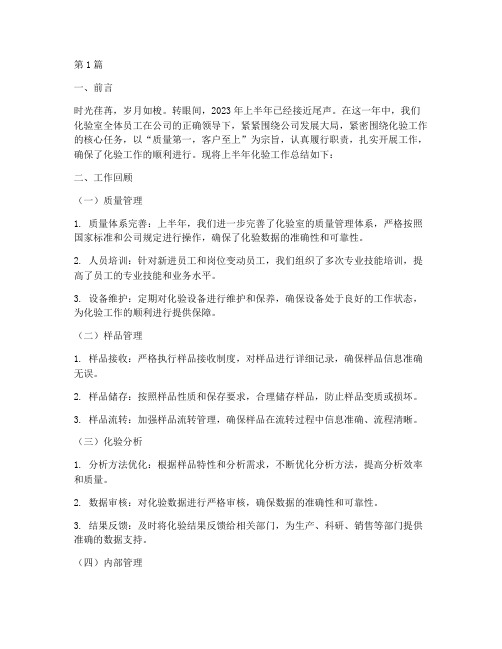 第1篇

一、前言

时光荏苒，岁月如梭。转眼间，2023年上半年已经接近尾声。在这一年中，我们化验室全体员工在公司的正确领导下，紧紧围绕公司发展大局，紧密围绕化验工作的核心任务，以“质量第一，客户至上”为宗旨，认真履行职责，扎实开展工作，确保了化验工作的顺利进行。现将上半年化验工作总结如下：

二、工作回顾

（一）质量管理

1. 质量体系完善：上半年，我们进一步完善了化验室的质量管理体系，严格按照国家标准和公司规定进行操作，确保了化验数据的准确性和可靠性。

2. 人员培训：针对新进员工和岗位变动员工，我们组织了多次专业技能培训，提高了员工的专业技能和业务水平。

3. 设备维护：定期对化验设备进行维护和保养，确保设备处于良好的工作状态，为化验工作的顺利进行提供保障。

（二）样品管理

1. 样品接收：严格执行样品接收制度，对样品进行详细记录，确保样品信息准确无误。

2. 样品储存：按照样品性质和保存要求，合理储存样品，防止样品变质或损坏。

3. 样品流转：加强样品流转管理，确保样品在流转过程中信息准确、流程清晰。

（三）化验分析

1. 分析方法优化：根据样品特性和分析需求，不断优化分析方法，提高分析效率和质量。

2. 数据审核：对化验数据进行严格审核，确保数据的准确性和可靠性。

3. 结果反馈：及时将化验结果反馈给相关部门，为生产、科研、销售等部门提供准确的数据支持。

（四）内部管理